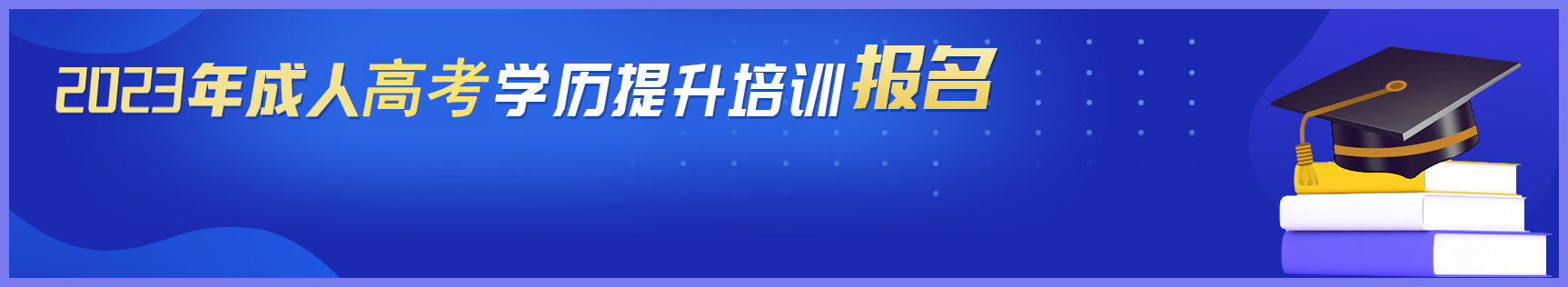 2023年成人高考学历提升培训报名